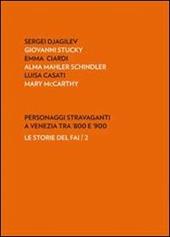 SERGEI DJAGILEV
GIOVANNI STUCKY
EMMA CIARDI
ALMA MAHLER SCHINDLER
LUISA CASATI
MARY McCARTHY

PERSONAGGI STRAVAGANTI
A VENEZIA TRA '800 E '900

LE STORIE DEL FAI / 2